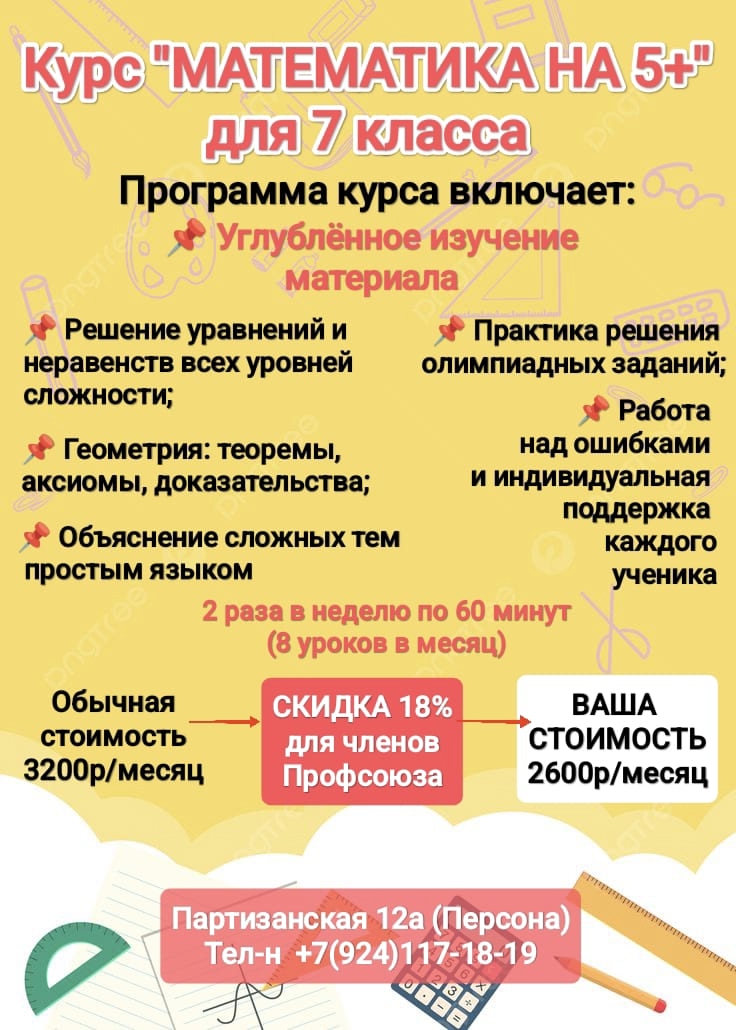 Курс "МАТЕМАТИКА НА 5+"
для 7 класса

Программа курса включает:

📌 Углублённое изучение материала

📌 Решение уравнений и неравенств всех уровней сложности;

📌 Геометрия: теоремы, аксиомы, доказательства;

📌 Объяснение сложных тем простым языком

📌 Практика решения олимпиадных заданий;

📌 Работа над ошибками и индивидуальная поддержка каждого ученика

2 раза в неделю по 60 минут
(8 уроков в месяц)

Обычная стоимость 3200р/месяц

СКИДКА 18% для членов Профсоюза

ВАША СТОИМОСТЬ 2600р/месяц

Партизанская 12а (Персона)
Тел-н +7(924)117-18-19

pngtree